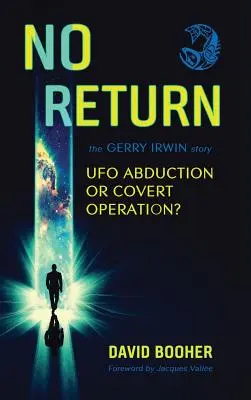 NO RETURN

the GERRY IRWIN story

UFO ABDUCTION OR COVERT OPERATION?

DAVID BOOHER

Foreword by Jacques Vallee